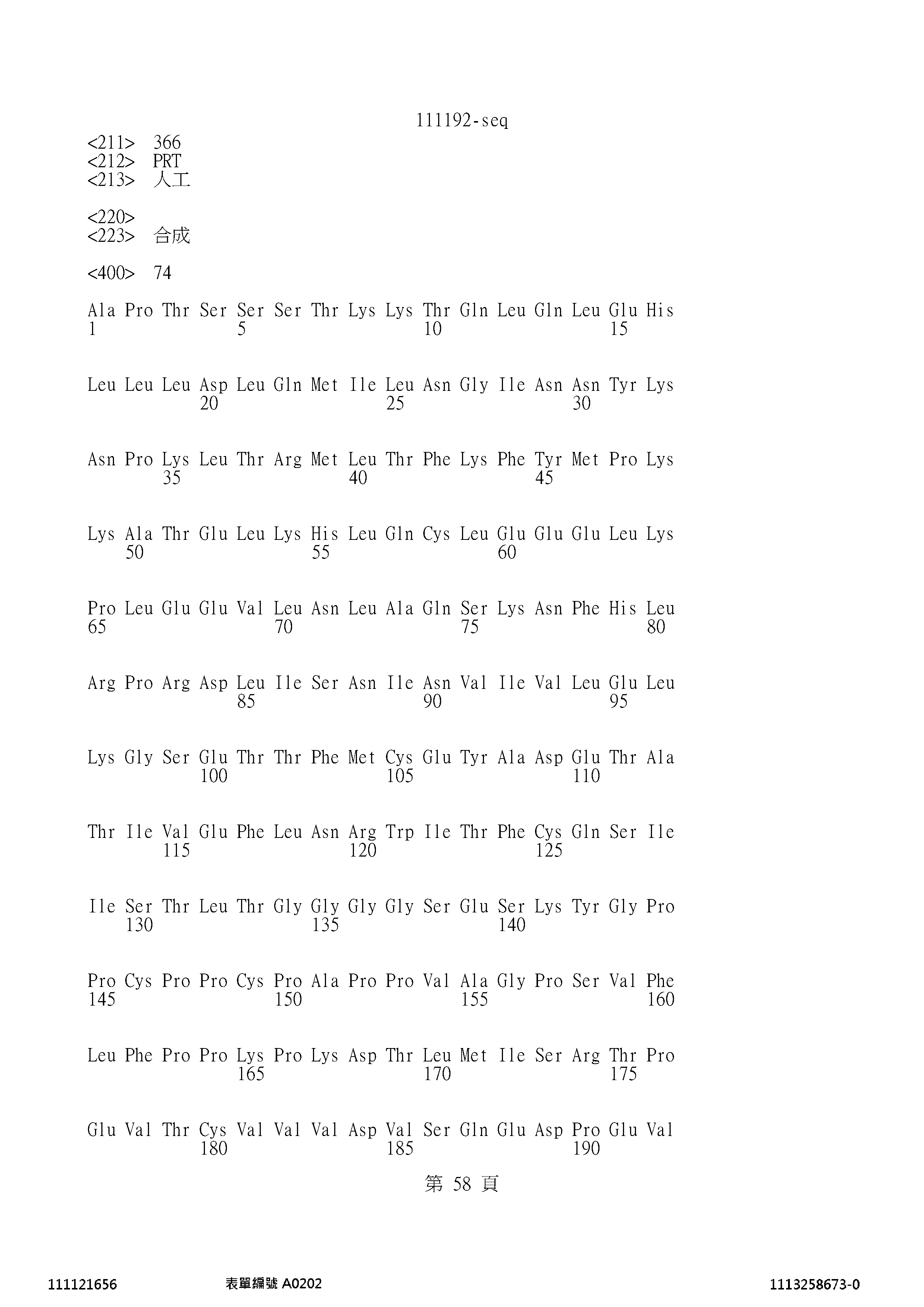 111192-seq

<211> 366
<212> PRT
<213> 人工

<220>
<223> 合成

<400> 74

Ala Pro Thr Ser Ser Ser Thr Lys Lys Thr Gln Leu Gln Leu Glu His
1               5                   10                  15

Leu Leu Leu Asp Leu Gln Met Ile Leu Asn Gly Ile Asn Asn Tyr Lys
            20                  25                  30

Asn Pro Lys Leu Thr Arg Met Leu Thr Phe Lys Phe Tyr Met Pro Lys
        35                  40                  45

Lys Ala Thr Glu Leu Lys His Leu Gln Cys Leu Glu Glu Glu Leu Lys
    50                  55                  60

Pro Leu Glu Glu Val Leu Asn Leu Ala Gln Ser Lys Asn Phe His Leu
65                  70                  75                  80

Arg Pro Arg Asp Leu Ile Ser Asn Ile Asn Val Ile Val Leu Glu Leu
                85                  90                  95

Lys Gly Ser Glu Thr Thr Phe Met Cys Glu Tyr Ala Asp Glu Thr Ala
            100                 105                 110

Thr Ile Val Glu Phe Leu Asn Arg Trp Ile Thr Phe Cys Gln Ser Ile
        115                 120                 125

Ile Ser Thr Leu Thr Gly Gly Gly Gly Ser Glu Ser Lys Tyr Gly Pro
    130                 135                 140

Pro Cys Pro Pro Cys Pro Ala Pro Pro Val Ala Gly Pro Ser Val Phe
145                 150                 155                 160

Leu Phe Pro Pro Lys Pro Lys Asp Thr Leu Met Ile Ser Arg Thr Pro
                165                 170                 175

Glu Val Thr Cys Val Val Val Asp Val Ser Gln Glu Asp Pro Glu Val
            180                 185                 190

第 58 頁

111121656 表單編號 A0202 1113258673-0